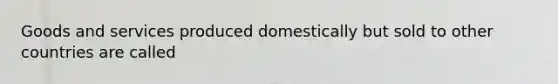 Goods and services produced domestically but sold to other countries are called